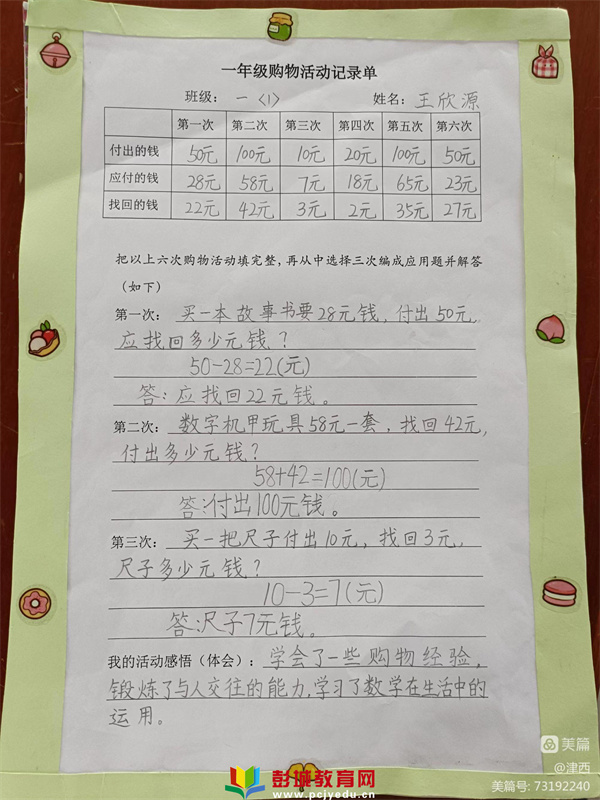 一年级购物活动记录单

班级：一〈1〉　　姓名：王欣源

| | 第一次 | 第二次 | 第三次 | 第四次 | 第五次 | 第六次 |
|---|---|---|---|---|---|---|
| 付出的钱 | 50元 | 100元 | 10元 | 20元 | 100元 | 50元 |
| 应付的钱 | 28元 | 58元 | 7元 | 18元 | 65元 | 23元 |
| 找回的钱 | 22元 | 42元 | 3元 | 2元 | 35元 | 27元 |

把以上六次购物活动填完整，再从中选择三次编成应用题并解答（如下）

第一次：买一本故事书要28元钱，付出50元，应找回多少元钱？
$50-28=22$(元)
答：应找回22元钱。

第二次：数字机甲玩具58元一套，找回42元，付出多少元钱？
$58+42=100$(元)
答：付出100元钱。

第三次：买一把尺子付出10元，找回3元，尺子多少元钱？
$10-3=7$(元)
答：尺子7元钱。

我的活动感悟（体会）：学会了一些购物经验，锻炼了与人交往的能力，学习了数学在生活中的运用。

美篇
@津西
美篇号: 73192240
彭城教育网
www.pcjyedu.cn